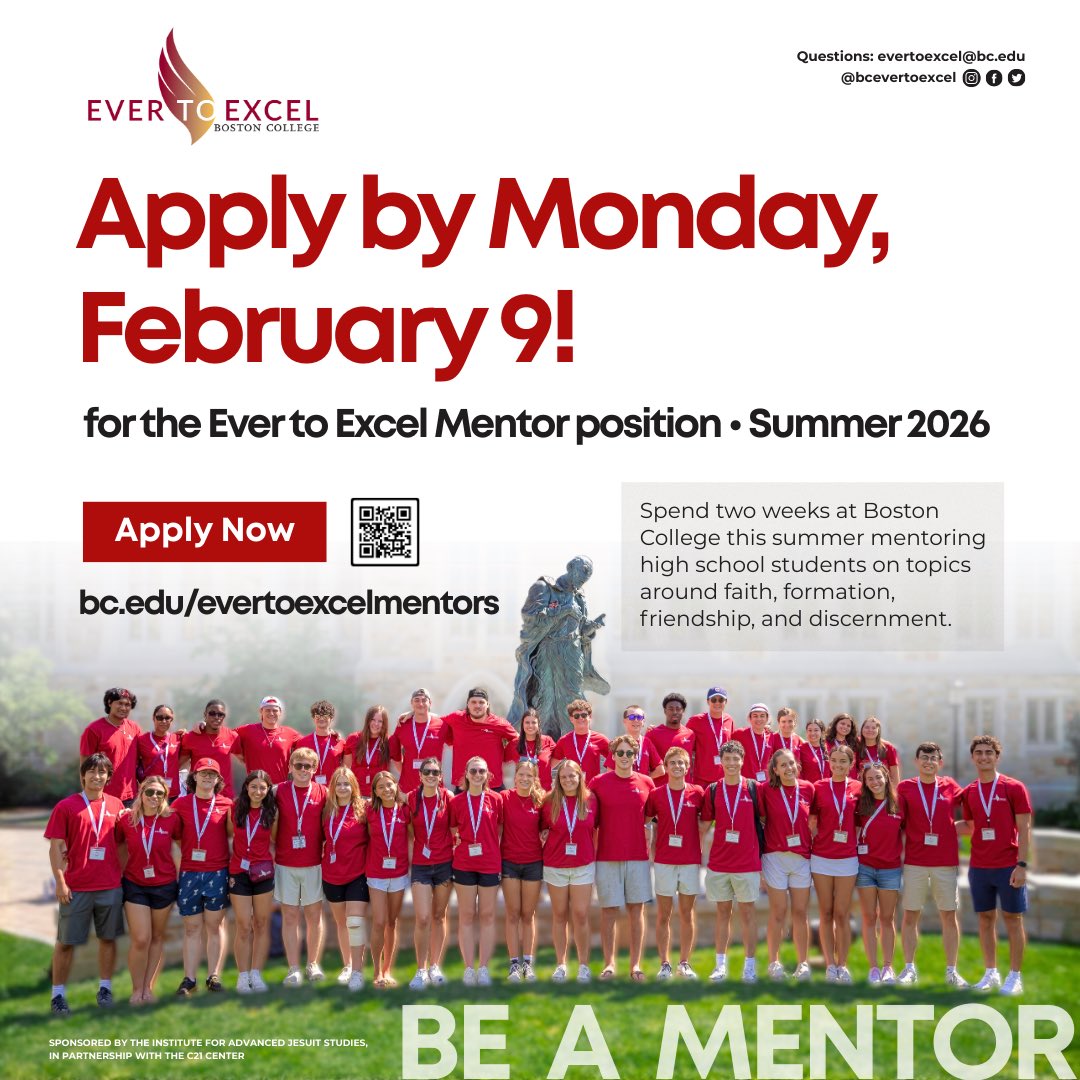 EVER TO EXCEL
BOSTON COLLEGE

Questions: evertoexcel@bc.edu
@bcevertoexcel

Apply by Monday, February 9!

for the Ever to Excel Mentor position • Summer 2026

Apply Now

bc.edu/evertoexcelmentors

Spend two weeks at Boston College this summer mentoring high school students on topics around faith, formation, friendship, and discernment.

SPONSORED BY THE INSTITUTE FOR ADVANCED JESUIT STUDIES, IN PARTNERSHIP WITH THE C21 CENTER

BE A MENTOR